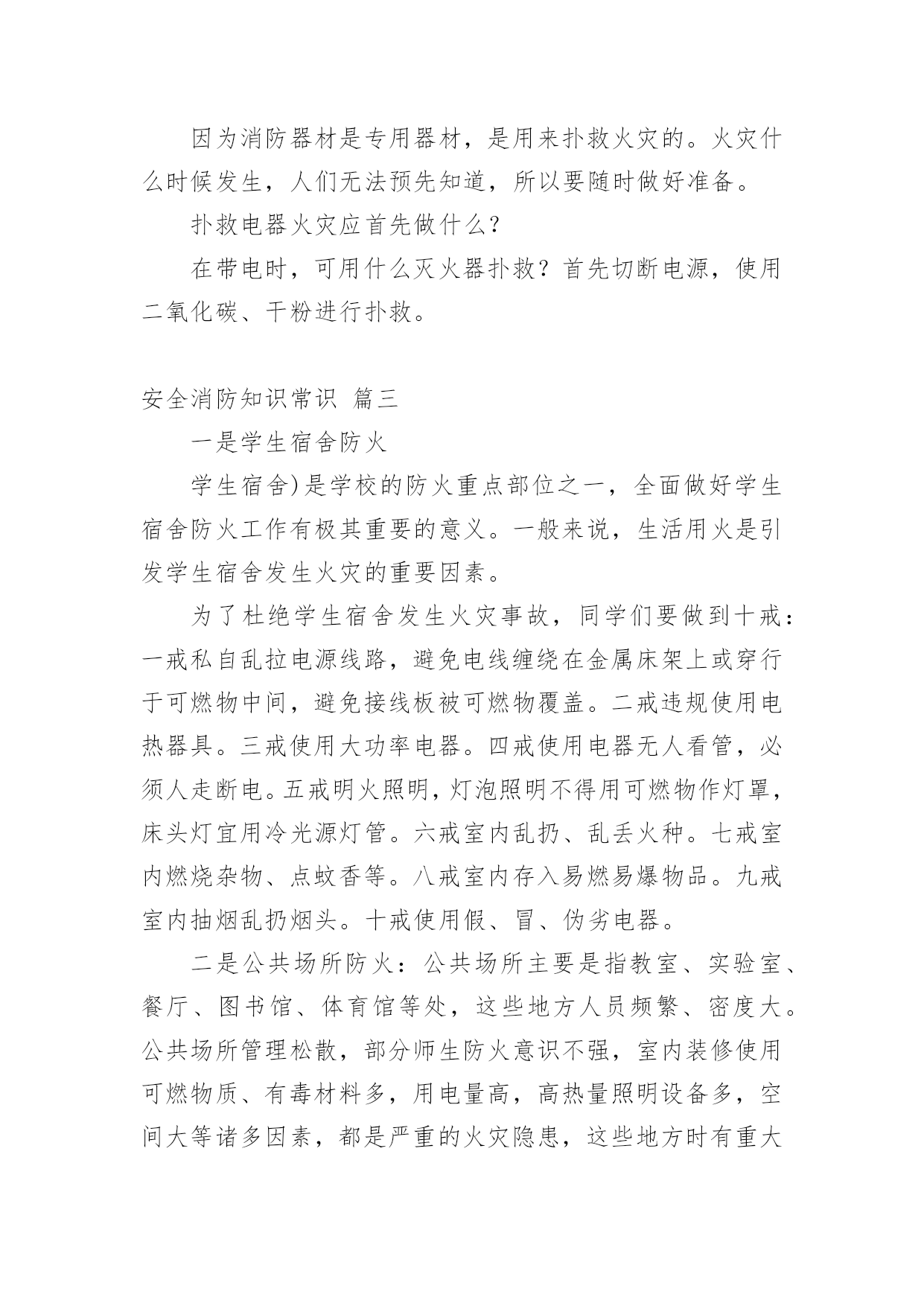 因为消防器材是专用器材，是用来扑救火灾的。火灾什么时候发生，人们无法预先知道，所以要随时做好准备。

扑救电器火灾应首先做什么？

在带电时，可用什么灭火器扑救？首先切断电源，使用二氧化碳、干粉进行扑救。

安全消防知识常识 篇三

一是学生宿舍防火

学生宿舍)是学校的防火重点部位之一，全面做好学生宿舍防火工作有极其重要的意义。一般来说，生活用火是引发学生宿舍发生火灾的重要因素。

为了杜绝学生宿舍发生火灾事故，同学们要做到十戒：一戒私自乱拉电源线路，避免电线缠绕在金属床架上或穿行于可燃物中间，避免接线板被可燃物覆盖。二戒违规使用电热器具。三戒使用大功率电器。四戒使用电器无人看管，必须人走断电。五戒明火照明，灯泡照明不得用可燃物作灯罩，床头灯宜用冷光源灯管。六戒室内乱扔、乱丢火种。七戒室内燃烧杂物、点蚊香等。八戒室内存入易燃易爆物品。九戒室内抽烟乱扔烟头。十戒使用假、冒、伪劣电器。

二是公共场所防火：公共场所主要是指教室、实验室、餐厅、图书馆、体育馆等处，这些地方人员频繁、密度大。公共场所管理松散，部分师生防火意识不强，室内装修使用可燃物质、有毒材料多，用电量高，高热量照明设备多，空间大等诸多因素，都是严重的火灾隐患，这些地方时有重大